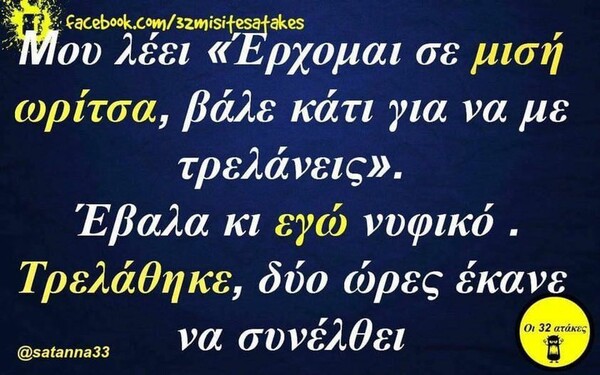 facebook.com/32misitesatakes

Μου λέει «Έρχομαι σε μισή ωρίτσα, βάλε κάτι για να με τρελάνεις».
Έβαλα κι εγώ νυφικό .
Τρελάθηκε, δύο ώρες έκανε να συνέλθει

@satanna33

Οι 32 ατάκες